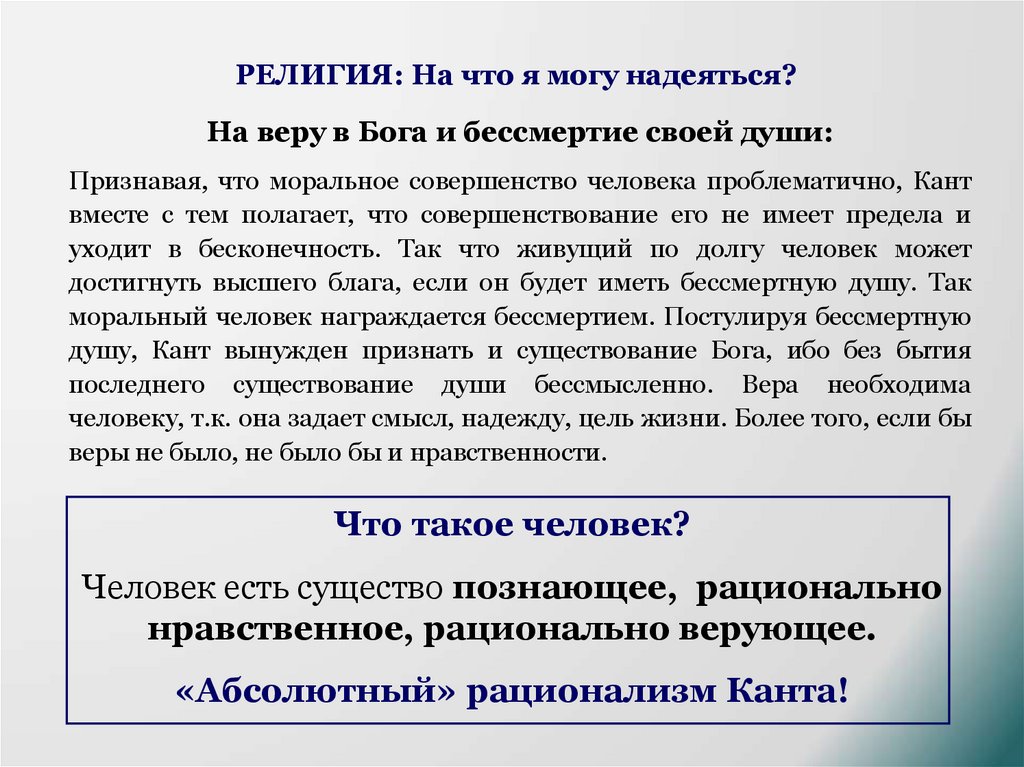 РЕЛИГИЯ: На что я могу надеяться?

На веру в Бога и бессмертие своей души:

Признавая, что моральное совершенство человека проблематично, Кант вместе с тем полагает, что совершенствование его не имеет предела и уходит в бесконечность. Так что живущий по долгу человек может достигнуть высшего блага, если он будет иметь бессмертную душу. Так моральный человек награждается бессмертием. Постулируя бессмертную душу, Кант вынужден признать и существование Бога, ибо без бытия последнего существование души бессмысленно. Вера необходима человеку, т.к. она задает смысл, надежду, цель жизни. Более того, если бы веры не было, не было бы и нравственности.

Что такое человек?

Человек есть существо познающее, рационально нравственное, рационально верующее.

«Абсолютный» рационализм Канта!